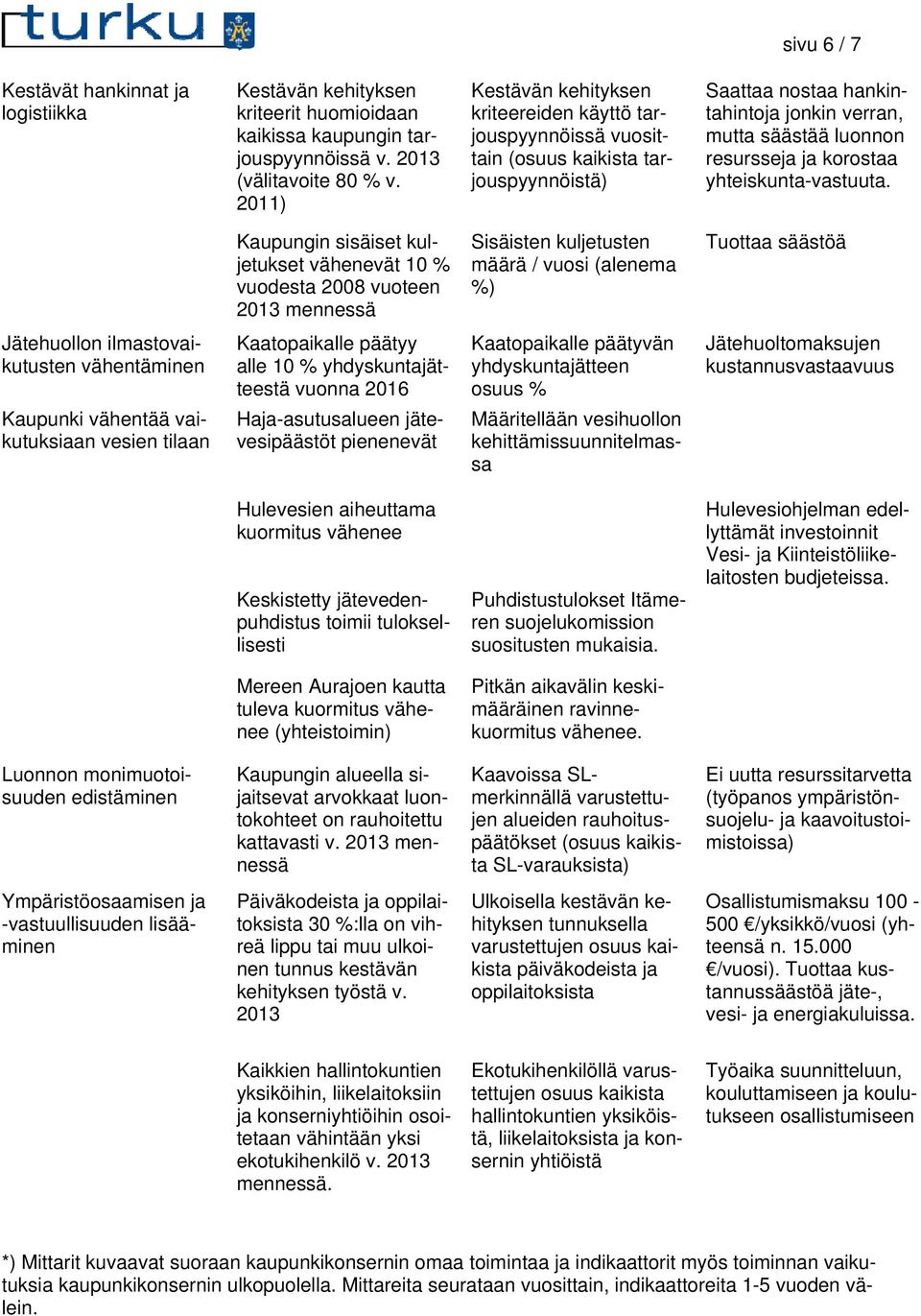 turku

sivu 6 / 7

| | | | |
|---|---|---|---|
| Kestävät hankinnat ja logistiikka | Kestävän kehityksen kriteerit huomioidaan kaikissa kaupungin tarjouspyynnöissä v. 2013 (välitavoite 80 % v. 2011) | Kestävän kehityksen kriteereiden käyttö tarjouspyynnöissä vuosittain (osuus kaikista tarjouspyynnöistä) | Saattaa nostaa hankintahintoja jonkin verran, mutta säästää luonnon resursseja ja korostaa yhteiskunta-vastuuta. |
| | Kaupungin sisäiset kuljetukset vähenevät 10 % vuodesta 2008 vuoteen 2013 mennessä | Sisäisten kuljetusten määrä / vuosi (alenema %) | Tuottaa säästöä |
| Jätehuollon ilmastovaikutusten vähentäminen | Kaatopaikalle päätyy alle 10 % yhdyskuntajätteestä vuonna 2016 | Kaatopaikalle päätyvän yhdyskuntajätteen osuus % | Jätehuoltomaksujen kustannusvastaavuus |
| Kaupunki vähentää vaikutuksiaan vesien tilaan | Haja-asutusalueen jätevesipäästöt pienenevät | Määritellään vesihuollon kehittämissuunnitelmassa | |
| | Hulevesien aiheuttama kuormitus vähenee | | Hulevesiohjelman edellyttämät investoinnit Vesi- ja Kiinteistöliikelaitosten budjeteissa. |
| | Keskistetty jätevedenpuhdistus toimii tuloksellisesti | Puhdistustulokset Itämeren suojelukomission suositusten mukaisia. | |
| | Mereen Aurajoen kautta tuleva kuormitus vähenee (yhteistoimin) | Pitkän aikavälin keskimääräinen ravinnekuormitus vähenee. | |
| Luonnon monimuotoisuuden edistäminen | Kaupungin alueella sijaitsevat arvokkaat luontokohteet on rauhoitettu kattavasti v. 2013 mennessä | Kaavoissa SL-merkinnällä varustettujen alueiden rauhoituspäätökset (osuus kaikista SL-varauksista) | Ei uutta resurssitarvetta (työpanos ympäristönsuojelu- ja kaavoitustoimistoissa) |
| Ympäristöosaamisen ja -vastuullisuuden lisääminen | Päiväkodeista ja oppilaitoksista 30 %:lla on vihreä lippu tai muu ulkoinen tunnus kestävän kehityksen työstä v. 2013 | Ulkoisella kestävän kehityksen tunnuksella varustettujen osuus kaikista päiväkodeista ja oppilaitoksista | Osallistumismaksu 100 - 500 €/yksikkö/vuosi (yhteensä n. 15.000 €/vuosi). Tuottaa kustannussäästöä jäte-, vesi- ja energiakuluissa. |
| | Kaikkien hallintokuntien yksiköihin, liikelaitoksiin ja konserniyhtiöihin osoitetaan vähintään yksi ekotukihenkilö v. 2013 mennessä. | Ekotukihenkilöllä varustettujen osuus kaikista hallintokuntien yksiköistä, liikelaitoksista ja konsernin yhtiöistä | Työaika suunnitteluun, kouluttamiseen ja koulutukseen osallistumiseen |

*) Mittarit kuvaavat suoraan kaupunkikonsernin omaa toimintaa ja indikaattorit myös toiminnan vaikutuksia kaupunkikonsernin ulkopuolella. Mittareita seurataan vuosittain, indikaattoreita 1-5 vuoden välein.